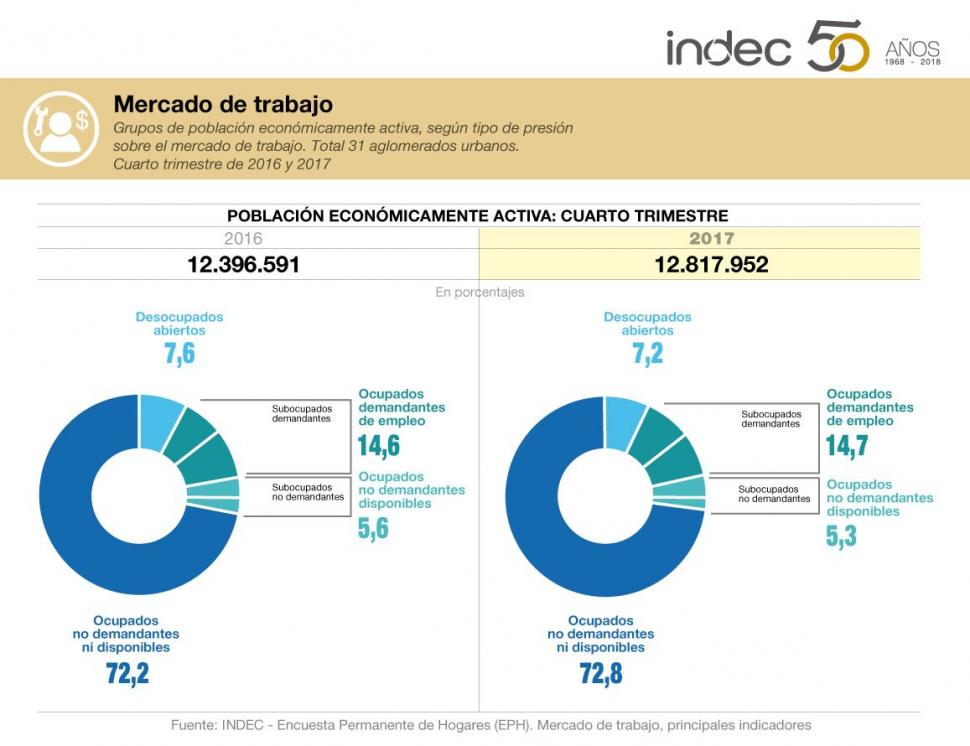 indec 50 AÑOS 1968 - 2018

Mercado de trabajo
Grupos de población económicamente activa, según tipo de presión sobre el mercado de trabajo. Total 31 aglomerados urbanos. Cuarto trimestre de 2016 y 2017

POBLACIÓN ECONÓMICAMENTE ACTIVA: CUARTO TRIMESTRE

| 2016 | 2017 |
|---|---|
| 12.396.591 | 12.817.952 |

En porcentajes

Desocupados abiertos
7,6

Subocupados demandantes

Ocupados demandantes de empleo
14,6

Subocupados no demandantes

Ocupados no demandantes disponibles
5,6

Ocupados no demandantes ni disponibles
72,2

Desocupados abiertos
7,2

Subocupados demandantes

Ocupados demandantes de empleo
14,7

Subocupados no demandantes

Ocupados no demandantes disponibles
5,3

Ocupados no demandantes ni disponibles
72,8

Fuente: INDEC - Encuesta Permanente de Hogares (EPH). Mercado de trabajo, principales indicadores